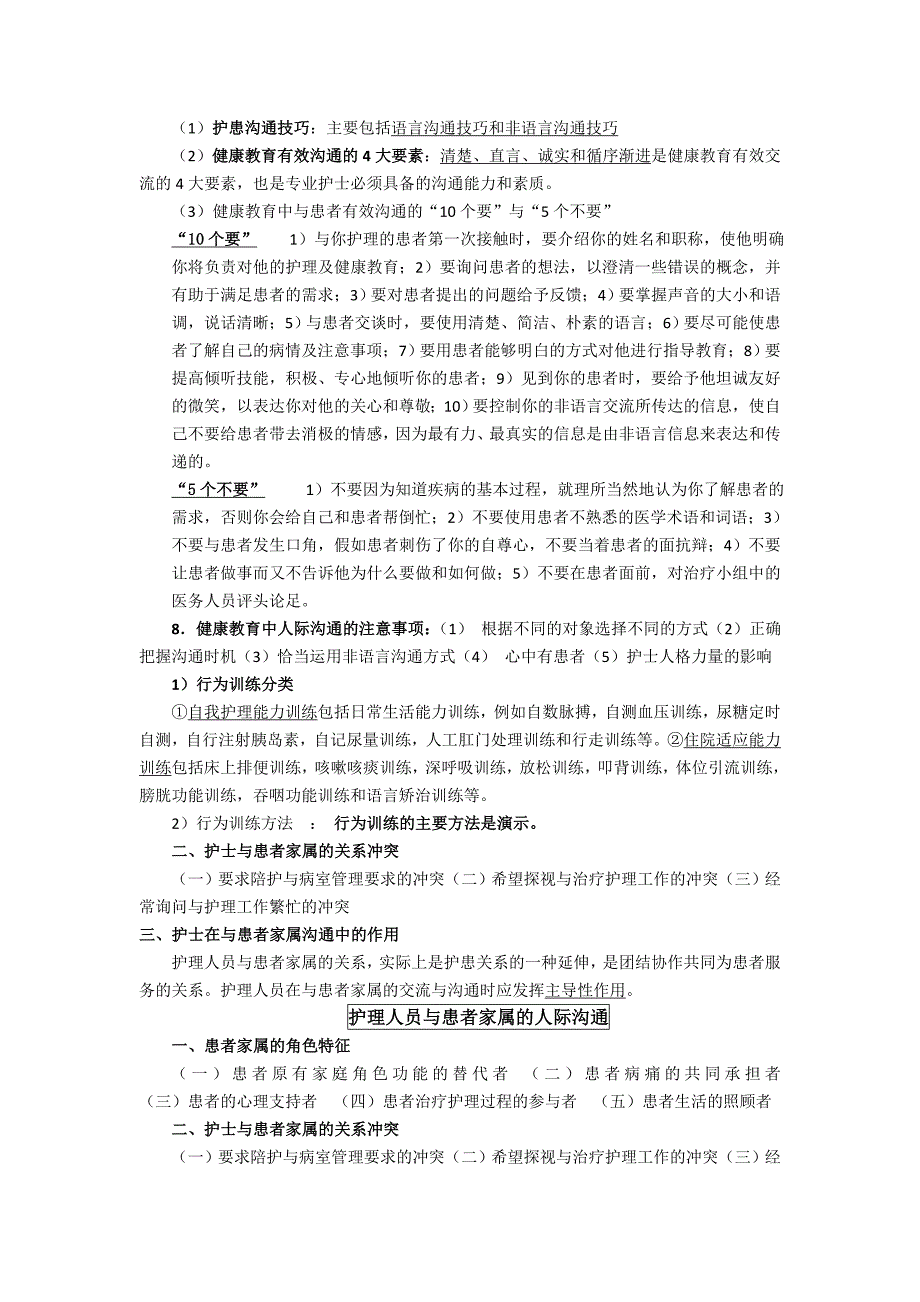 （1）护患沟通技巧：主要包括语言沟通技巧和非语言沟通技巧

（2）健康教育有效沟通的 4 大要素：清楚、直言、诚实和循序渐进是健康教育有效交流的 4 大要素，也是专业护士必须具备的沟通能力和素质。

（3）健康教育中与患者有效沟通的“10 个要”与“5 个不要”

“10 个要” 1）与你护理的患者第一次接触时，要介绍你的姓名和职称，使他明确你将负责对他的护理及健康教育；2）要询问患者的想法，以澄清一些错误的概念，并有助于满足患者的需求；3）要对患者提出的问题给予反馈；4）要掌握声音的大小和语调，说话清晰；5）与患者交谈时，要使用清楚、简洁、朴素的语言；6）要尽可能使患者了解自己的病情及注意事项；7）要用患者能够明白的方式对他进行指导教育；8）要提高倾听技能，积极、专心地倾听你的患者；9）见到你的患者时，要给予他坦诚友好的微笑，以表达你对他的关心和尊敬；10）要控制你的非语言交流所传达的信息，使自己不要给患者带去消极的情感，因为最有力、最真实的信息是由非语言信息来表达和传递的。

“5 个不要” 1）不要因为知道疾病的基本过程，就理所当然地认为你了解患者的需求，否则你会给自己和患者帮倒忙；2）不要使用患者不熟悉的医学术语和词语；3）不要与患者发生口角，假如患者刺伤了你的自尊心，不要当着患者的面抗辩；4）不要让患者做事而又不告诉他为什么要做和如何做；5）不要在患者面前，对治疗小组中的医务人员评头论足。

8．健康教育中人际沟通的注意事项：（1） 根据不同的对象选择不同的方式（2）正确把握沟通时机（3）恰当运用非语言沟通方式（4） 心中有患者（5）护士人格力量的影响

1）行为训练分类

①自我护理能力训练包括日常生活能力训练，例如自数脉搏，自测血压训练，尿糖定时自测，自行注射胰岛素，自记尿量训练，人工肛门处理训练和行走训练等。②住院适应能力训练包括床上排便训练，咳嗽咳痰训练，深呼吸训练，放松训练，叩背训练，体位引流训练，膀胱功能训练，吞咽功能训练和语言矫治训练等。

2）行为训练方法 ： 行为训练的主要方法是演示。

二、护士与患者家属的关系冲突

（一）要求陪护与病室管理要求的冲突（二）希望探视与治疗护理工作的冲突（三）经常询问与护理工作繁忙的冲突

三、护士在与患者家属沟通中的作用

护理人员与患者家属的关系，实际上是护患关系的一种延伸，是团结协作共同为患者服务的关系。护理人员在与患者家属的交流与沟通时应发挥主导性作用。

护理人员与患者家属的人际沟通

一、患者家属的角色特征

（一）患者原有家庭角色功能的替代者 （二）患者病痛的共同承担者 （三）患者的心理支持者 （四）患者治疗护理过程的参与者 （五）患者生活的照顾者

二、护士与患者家属的关系冲突

（一）要求陪护与病室管理要求的冲突（二）希望探视与治疗护理工作的冲突（三）经